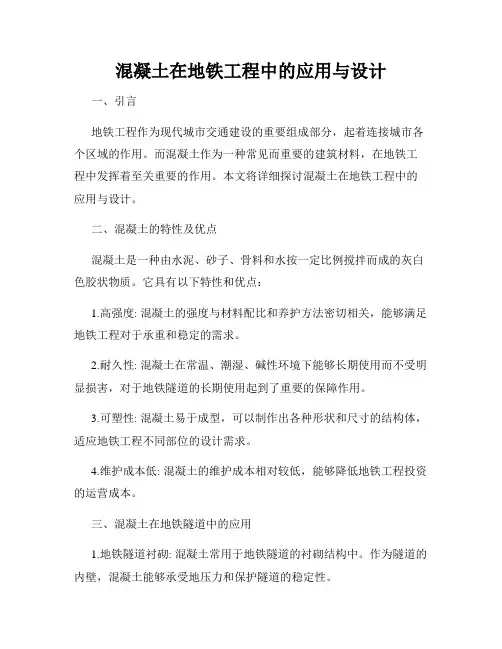 混凝土在地铁工程中的应用与设计

一、引言

地铁工程作为现代城市交通建设的重要组成部分，起着连接城市各个区域的作用。而混凝土作为一种常见而重要的建筑材料，在地铁工程中发挥着至关重要的作用。本文将详细探讨混凝土在地铁工程中的应用与设计。

二、混凝土的特性及优点

混凝土是一种由水泥、砂子、骨料和水按一定比例搅拌而成的灰白色胶状物质。它具有以下特性和优点：

1.高强度: 混凝土的强度与材料配比和养护方法密切相关，能够满足地铁工程对于承重和稳定的需求。

2.耐久性: 混凝土在常温、潮湿、碱性环境下能够长期使用而不受明显损害，对于地铁隧道的长期使用起到了重要的保障作用。

3.可塑性: 混凝土易于成型，可以制作出各种形状和尺寸的结构体，适应地铁工程不同部位的设计需求。

4.维护成本低: 混凝土的维护成本相对较低，能够降低地铁工程投资的运营成本。

三、混凝土在地铁隧道中的应用

1.地铁隧道衬砌: 混凝土常用于地铁隧道的衬砌结构中。作为隧道的内壁，混凝土能够承受地压力和保护隧道的稳定性。